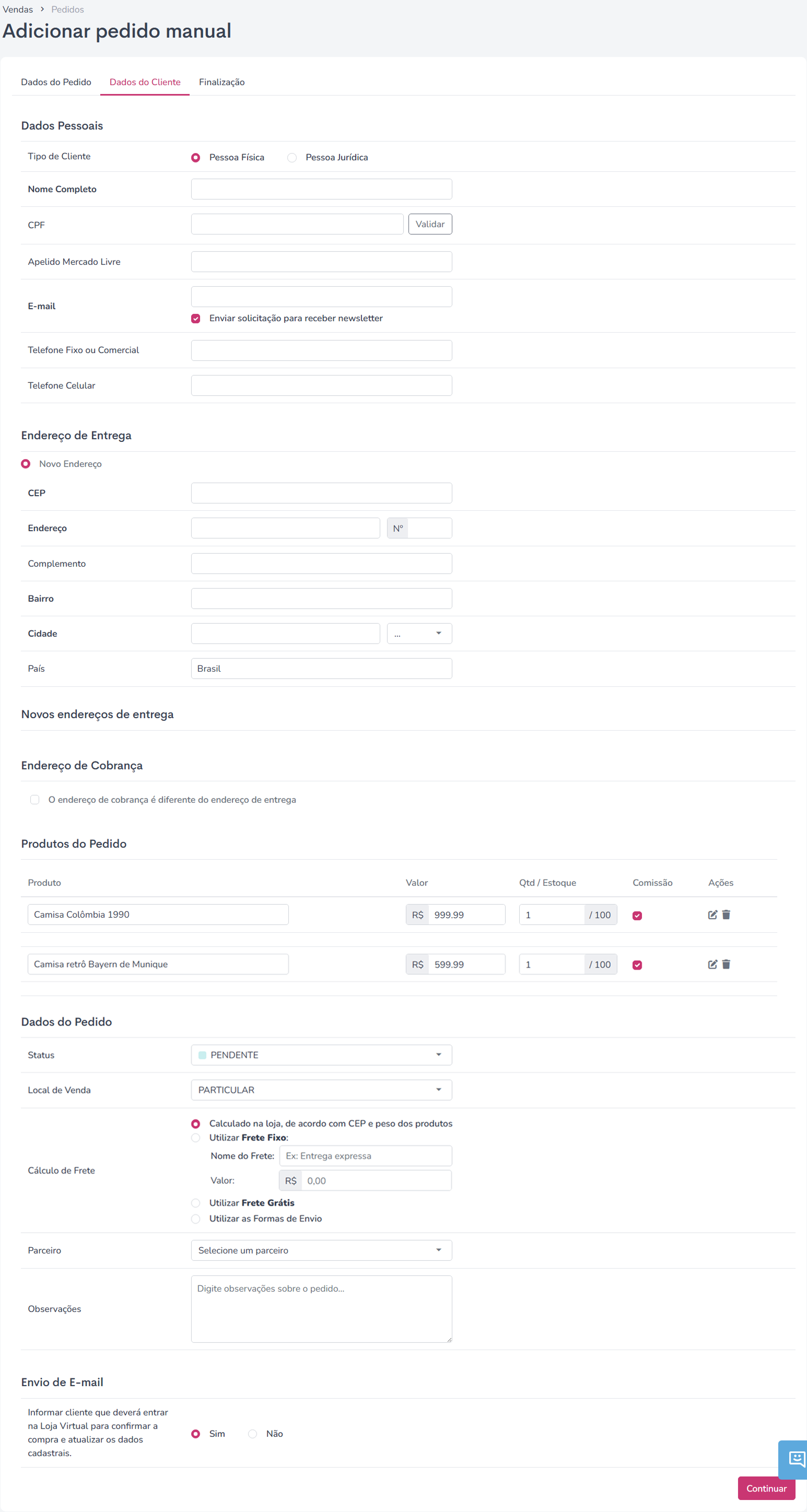 Vendas > Pedidos
Adicionar pedido manual

Dados do Pedido Dados do Cliente Finalização

Dados Pessoais

Tipo de Cliente Pessoa Física Pessoa Jurídica

Nome Completo

CPF Validar

Apelido Mercado Livre

E-mail
Enviar solicitação para receber newsletter

Telefone Fixo ou Comercial

Telefone Celular

Endereço de Entrega

Novo Endereço

CEP

Endereço Nº

Complemento

Bairro

Cidade ...

País Brasil

Novos endereços de entrega

Endereço de Cobrança

O endereço de cobrança é diferente do endereço de entrega

Produtos do Pedido

| Produto | Valor | Qtd / Estoque | Comissão | Ações |
|---|---|---|---|---|
| Camisa Colômbia 1990 | R$ 999.99 | 1 / 100 | | |
| Camisa retrô Bayern de Munique | R$ 599.99 | 1 / 100 | | |

Dados do Pedido

Status PENDENTE

Local de Venda PARTICULAR

Cálculo de Frete
Calculado na loja, de acordo com CEP e peso dos produtos
Utilizar Frete Fixo:
Nome do Frete: Ex: Entrega expressa
Valor: R$ 0,00
Utilizar Frete Grátis
Utilizar as Formas de Envio

Parceiro Selecione um parceiro

Observações Digite observações sobre o pedido...

Envio de E-mail

Informar cliente que deverá entrar na Loja Virtual para confirmar a compra e atualizar os dados cadastrais. Sim Não

Continuar